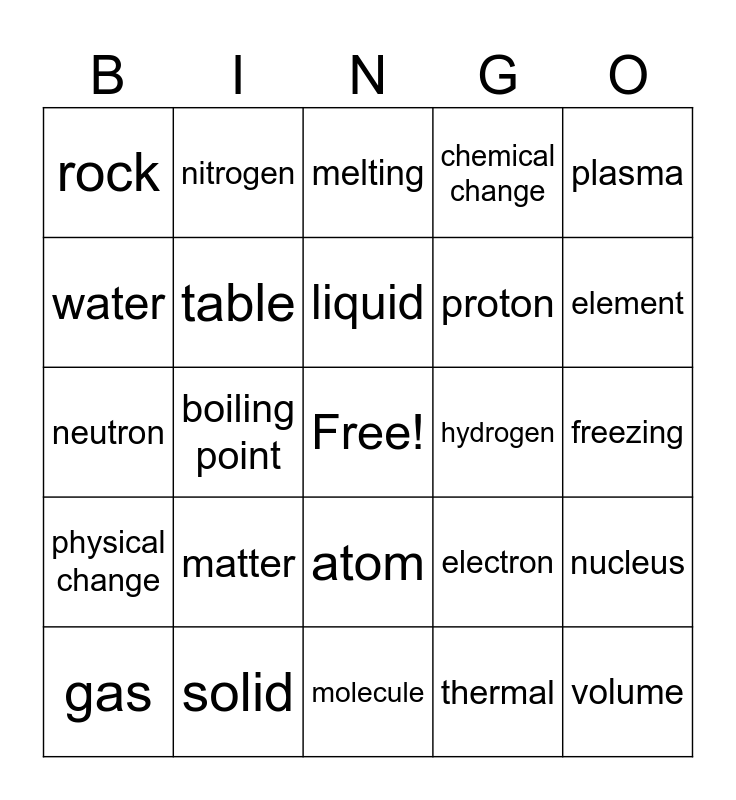 | B | I | N | G | O |
|---|---|---|---|---|
| rock | nitrogen | melting | chemical change | plasma |
| water | table | liquid | proton | element |
| neutron | boiling point | Free! | hydrogen | freezing |
| physical change | matter | atom | electron | nucleus |
| gas | solid | molecule | thermal | volume |